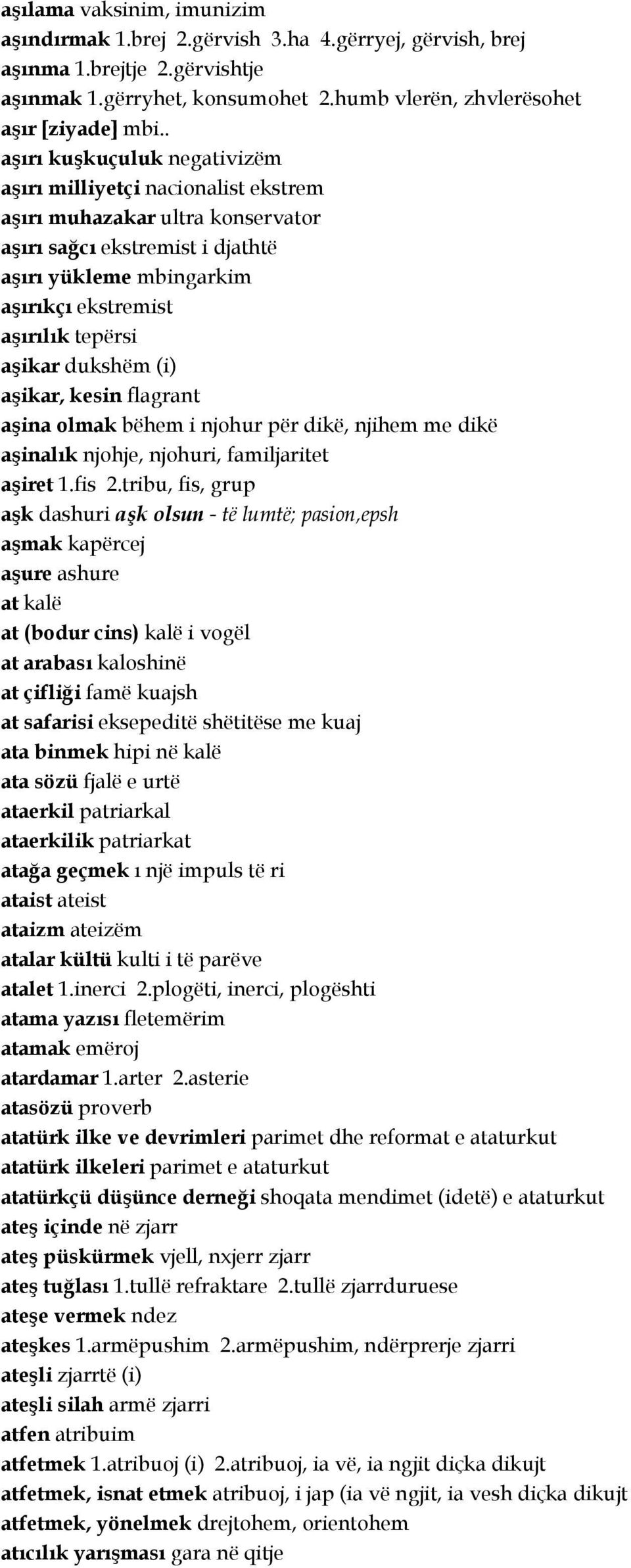 aşılama vaksinim, imunizim
aşındırmak 1.brej 2.gërvish 3.ha 4.gërryej, gërvish, brej
aşınma 1.brejtje 2.gërvishtje
aşınmak 1.gërryhet, konsumohet 2.humb vlerën, zhvlerësohet
aşır [ziyade] mbi..
aşırı kuşkuçuluk negativizëm
aşırı milliyetçi nacionalist ekstrem
aşırı muhazakar ultra konservator
aşırı sağcı ekstremist i djathtë
aşırı yükleme mbingarkim
aşırıkçı ekstremist
aşırılık tepërsi
aşikar dukshëm (i)
aşikar, kesin flagrant
aşina olmak bëhem i njohur për dikë, njihem me dikë
aşinalık njohje, njohuri, familjaritet
aşiret 1.fis 2.tribu, fis, grup
aşk dashuri aşk olsun - të lumtë; pasion,epsh
aşmak kapërcej
aşure ashure
at kalë
at (bodur cins) kalë i vogël
at arabası kaloshinë
at çifliği famë kuajsh
at safarisi eksepeditë shëtitëse me kuaj
ata binmek hipi në kalë
ata sözü fjalë e urtë
ataerkil patriarkal
ataerkilik patriarkat
atağa geçmek ı një impuls të ri
ataist ateist
ataizm ateizëm
atalar kültü kulti i të parëve
atalet 1.inerci 2.plogëti, inerci, plogështi
atama yazısı fletemërim
atamak emëroj
atardamar 1.arter 2.asterie
atasözü proverb
atatürk ilke ve devrimleri parimet dhe reformat e ataturkut
atatürk ilkeleri parimet e ataturkut
atatürkçü düşünce derneği shoqata mendimet (idetë) e ataturkut
ateş içinde në zjarr
ateş püskürmek vjell, nxjerr zjarr
ateş tuğlası 1.tullë refraktare 2.tullë zjarrduruese
ateşe vermek ndez
ateşkes 1.armëpushim 2.armëpushim, ndërprerje zjarri
ateşli zjarrtë (i)
ateşli silah armë zjarri
atfen atribuim
atfetmek 1.atribuoj (i) 2.atribuoj, ia vë, ia ngjit diçka dikujt
atfetmek, isnat etmek atribuoj, i jap (ia vë ngjit, ia vesh diçka dikujt
atfetmek, yönelmek drejtohem, orientohem
atıcılık yarışması gara në qitje